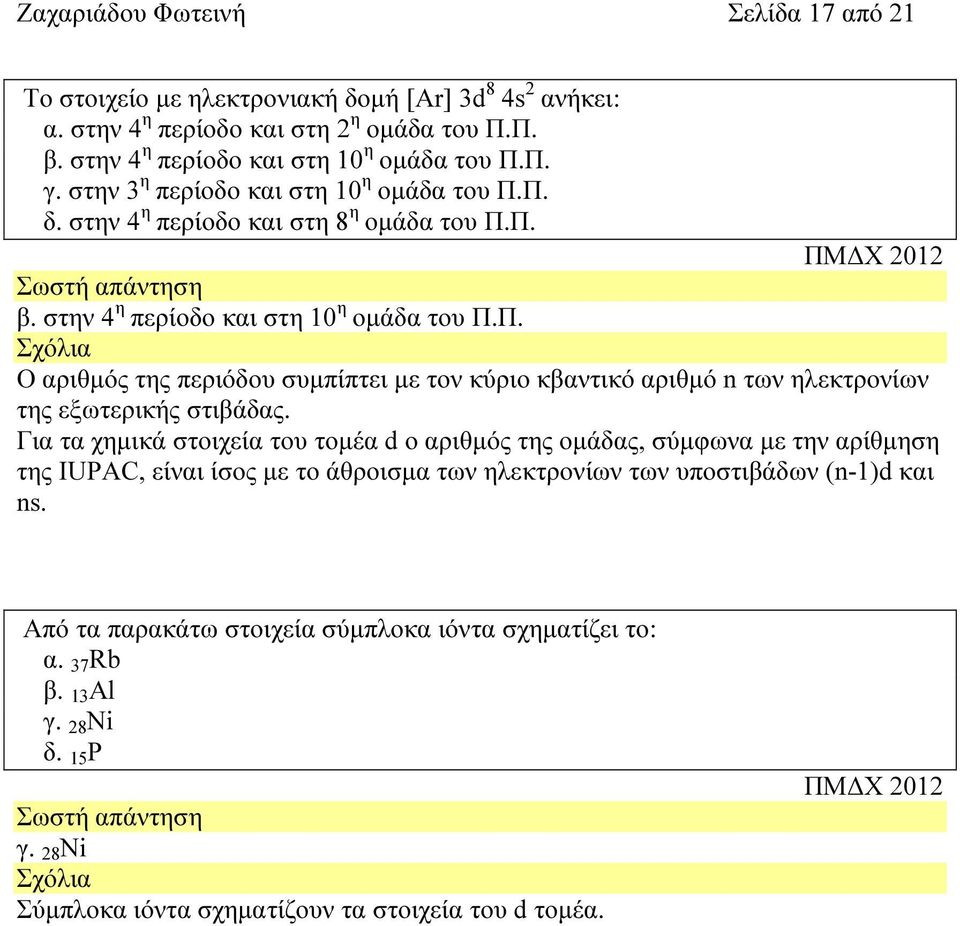 Ζαχαριάδου Φωτεινή Σελίδα 17 από 21

Το στοιχείο με ηλεκτρονιακή δομή [Ar] $3d^8$ $4s^2$ ανήκει:
α. στην $4^η$ περίοδο και στη $2^η$ ομάδα του Π.Π.
β. στην $4^η$ περίοδο και στη $10^η$ ομάδα του Π.Π.
γ. στην $3^η$ περίοδο και στη $10^η$ ομάδα του Π.Π.
δ. στην $4^η$ περίοδο και στη $8^η$ ομάδα του Π.Π.

ΠΜΔΧ 2012

Σωστή απάντηση
β. στην $4^η$ περίοδο και στη $10^η$ ομάδα του Π.Π.
Σχόλια
Ο αριθμός της περιόδου συμπίπτει με τον κύριο κβαντικό αριθμό n των ηλεκτρονίων της εξωτερικής στιβάδας.
Για τα χημικά στοιχεία του τομέα d ο αριθμός της ομάδας, σύμφωνα με την αρίθμηση της IUPAC, είναι ίσος με το άθροισμα των ηλεκτρονίων των υποστιβάδων (n-1)d και ns.

Από τα παρακάτω στοιχεία σύμπλοκα ιόντα σχηματίζει το:
α. $_{37}Rb$
β. $_{13}Al$
γ. $_{28}Ni$
δ. $_{15}P$

ΠΜΔΧ 2012

Σωστή απάντηση
γ. $_{28}Ni$
Σχόλια
Σύμπλοκα ιόντα σχηματίζουν τα στοιχεία του d τομέα.